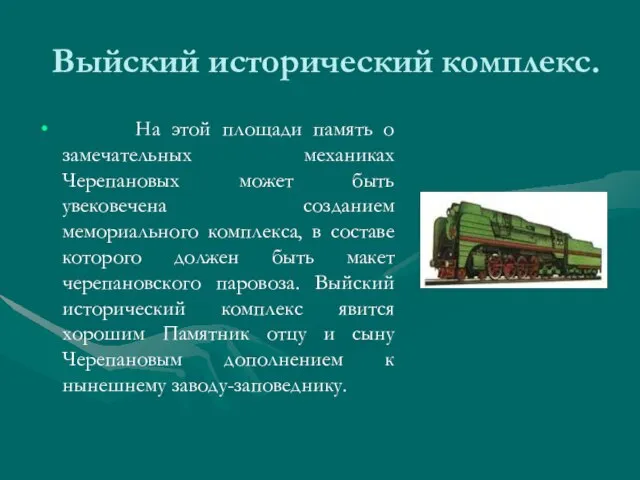 Выйский исторический комплекс.

• На этой площади память о замечательных механиках Черепановых может быть увековечена созданием мемориального комплекса, в составе которого должен быть макет черепановского паровоза. Выйский исторический комплекс явится хорошим Памятник отцу и сыну Черепановым дополнением к нынешнему заводу-заповеднику.